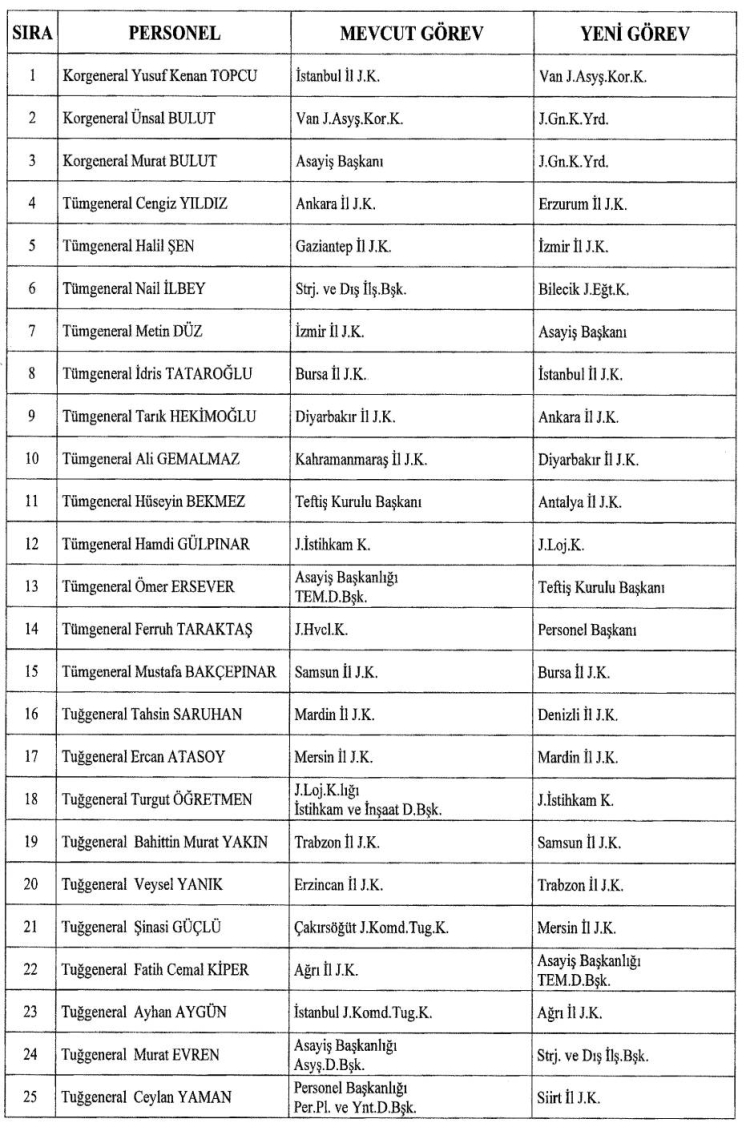 | SIRA | PERSONEL | MEVCUT GÖREV | YENİ GÖREV |
|---|---|---|---|
| 1 | Korgeneral Yusuf Kenan TOPCU | İstanbul İl J.K. | Van J.Asyş.Kor.K. |
| 2 | Korgeneral Ünsal BULUT | Van J.Asyş.Kor.K. | J.Gn.K.Yrd. |
| 3 | Korgeneral Murat BULUT | Asayiş Başkanı | J.Gn.K.Yrd. |
| 4 | Tümgeneral Cengiz YILDIZ | Ankara İl J.K. | Erzurum İl J.K. |
| 5 | Tümgeneral Halil ŞEN | Gaziantep İl J.K. | İzmir İl J.K. |
| 6 | Tümgeneral Nail İLBEY | Strj. ve Dış İlş.Bşk. | Bilecik J.Eğt.K. |
| 7 | Tümgeneral Metin DÜZ | İzmir İl J.K. | Asayiş Başkanı |
| 8 | Tümgeneral İdris TATAROĞLU | Bursa İl J.K. | İstanbul İl J.K. |
| 9 | Tümgeneral Tarık HEKİMOĞLU | Diyarbakır İl J.K. | Ankara İl J.K. |
| 10 | Tümgeneral Ali GEMALMAZ | Kahramanmaraş İl J.K. | Diyarbakır İl J.K. |
| 11 | Tümgeneral Hüseyin BEKMEZ | Teftiş Kurulu Başkanı | Antalya İl J.K. |
| 12 | Tümgeneral Hamdi GÜLPINAR | J.İstihkam K. | J.Loj.K. |
| 13 | Tümgeneral Ömer ERSEVER | Asayiş Başkanlığı TEM.D.Bşk. | Teftiş Kurulu Başkanı |
| 14 | Tümgeneral Ferruh TARAKTAŞ | J.Hvcl.K. | Personel Başkanı |
| 15 | Tümgeneral Mustafa BAKÇEPINAR | Samsun İl J.K. | Bursa İl J.K. |
| 16 | Tuğgeneral Tahsin SARUHAN | Mardin İl J.K. | Denizli İl J.K. |
| 17 | Tuğgeneral Ercan ATASOY | Mersin İl J.K. | Mardin İl J.K. |
| 18 | Tuğgeneral Turgut ÖĞRETMEN | J.Loj.K.lığı İstihkam ve İnşaat D.Bşk. | J.İstihkam K. |
| 19 | Tuğgeneral Bahittin Murat YAKIN | Trabzon İl J.K. | Samsun İl J.K. |
| 20 | Tuğgeneral Veysel YANIK | Erzincan İl J.K. | Trabzon İl J.K. |
| 21 | Tuğgeneral Şinasi GÜÇLÜ | Çakırsöğüt J.Komd.Tug.K. | Mersin İl J.K. |
| 22 | Tuğgeneral Fatih Cemal KİPER | Ağrı İl J.K. | Asayiş Başkanlığı TEM.D.Bşk. |
| 23 | Tuğgeneral Ayhan AYGÜN | İstanbul J.Komd.Tug.K. | Ağrı İl J.K. |
| 24 | Tuğgeneral Murat EVREN | Asayiş Başkanlığı Asyş.D.Bşk. | Strj. ve Dış İlş.Bşk. |
| 25 | Tuğgeneral Ceylan YAMAN | Personel Başkanlığı Per.Pl. ve Ynt.D.Bşk. | Siirt İl J.K. |